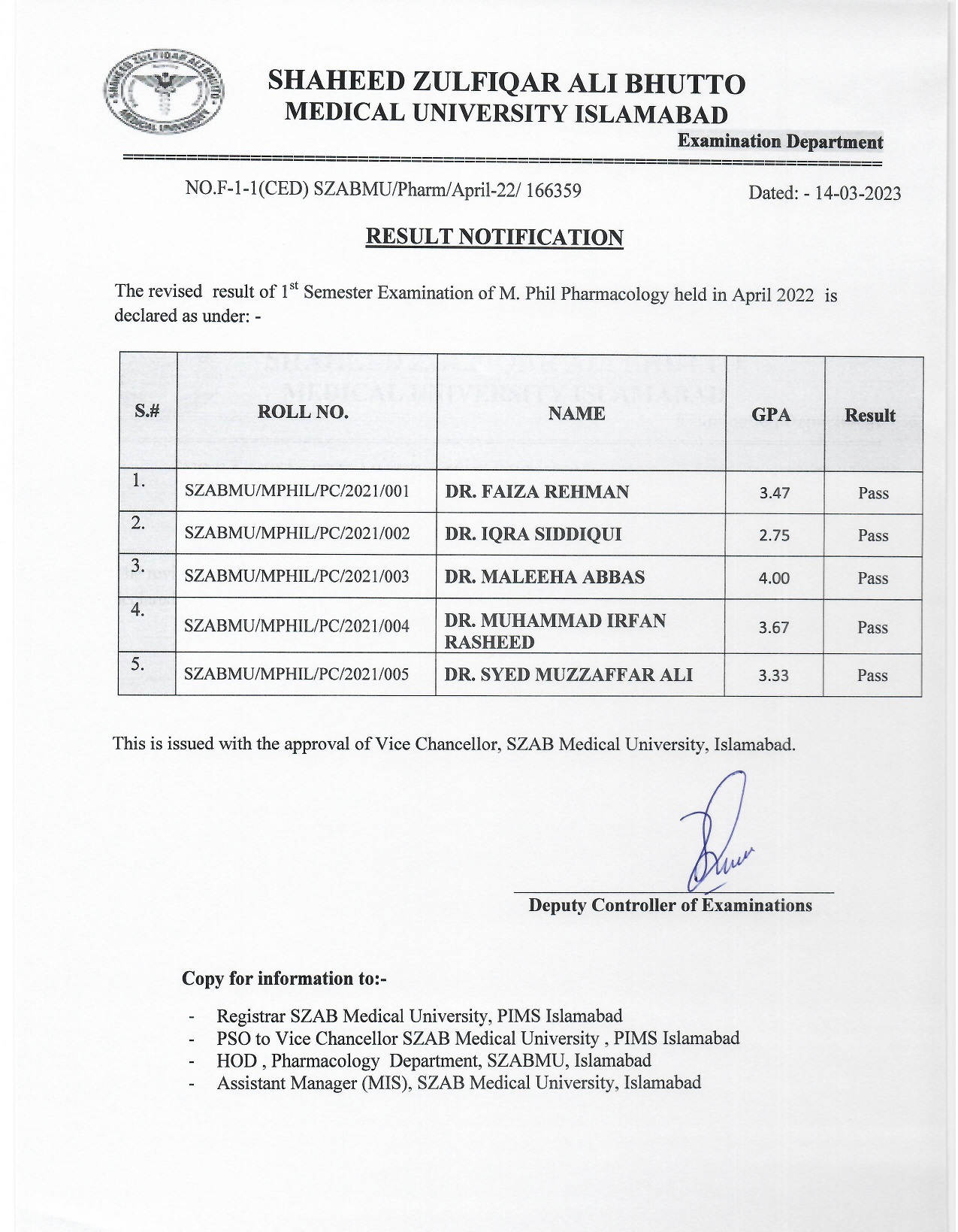 SHAHEED ZULFIQAR ALI BHUTTO MEDICAL UNIVERSITY

SHAHEED ZULFIQAR ALI BHUTTO
MEDICAL UNIVERSITY ISLAMABAD
Examination Department

NO.F-1-1(CED) SZABMU/Pharm/April-22/ 166359

Dated: - 14-03-2023

RESULT NOTIFICATION

The revised result of 1$^{st}$ Semester Examination of M. Phil Pharmacology held in April 2022 is declared as under: -

| S.# | ROLL NO. | NAME | GPA | Result |
|---|---|---|---|---|
| 1. | SZABMU/MPHIL/PC/2021/001 | DR. FAIZA REHMAN | 3.47 | Pass |
| 2. | SZABMU/MPHIL/PC/2021/002 | DR. IQRA SIDDIQUI | 2.75 | Pass |
| 3. | SZABMU/MPHIL/PC/2021/003 | DR. MALEEHA ABBAS | 4.00 | Pass |
| 4. | SZABMU/MPHIL/PC/2021/004 | DR. MUHAMMAD IRFAN RASHEED | 3.67 | Pass |
| 5. | SZABMU/MPHIL/PC/2021/005 | DR. SYED MUZZAFFAR ALI | 3.33 | Pass |

This is issued with the approval of Vice Chancellor, SZAB Medical University, Islamabad.

Deputy Controller of Examinations

Copy for information to:-

- Registrar SZAB Medical University, PIMS Islamabad
- PSO to Vice Chancellor SZAB Medical University , PIMS Islamabad
- HOD , Pharmacology Department, SZABMU, Islamabad
- Assistant Manager (MIS), SZAB Medical University, Islamabad